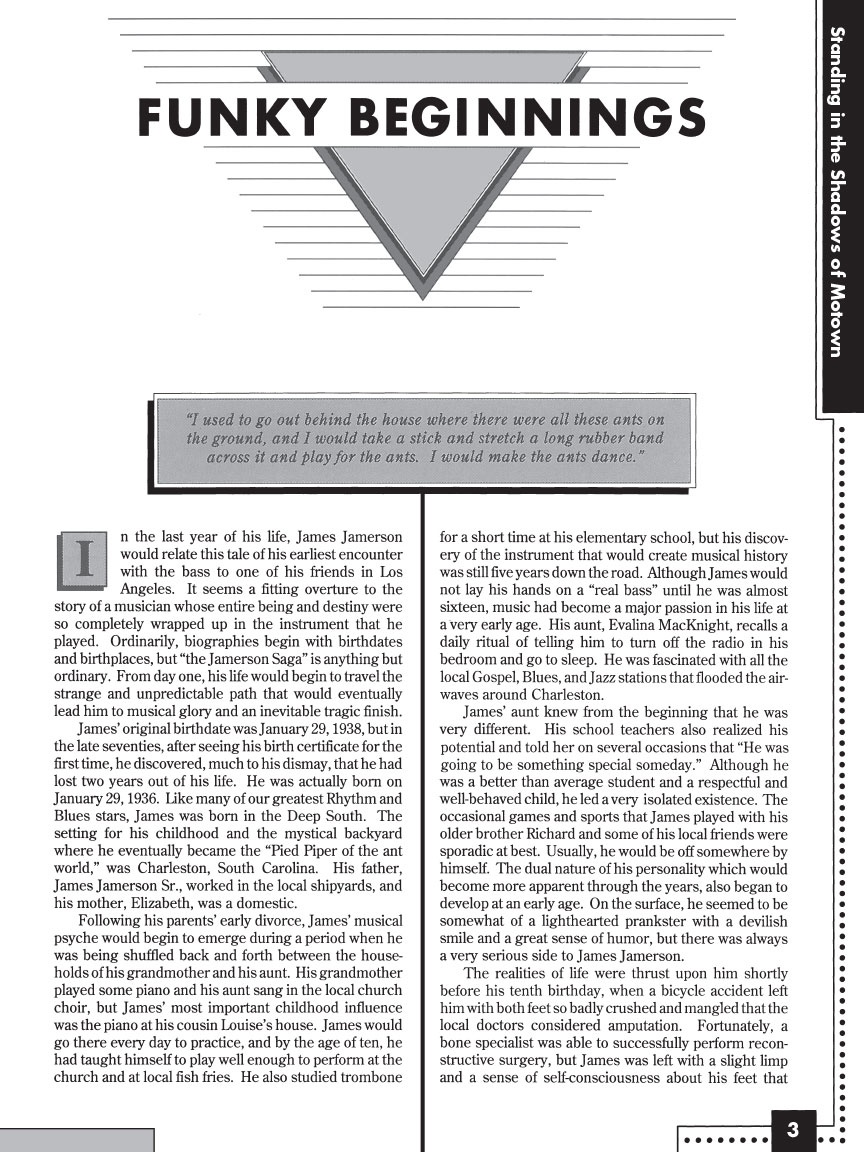 Standing in the Shadows of Motown

FUNKY BEGINNINGS

"I used to go out behind the house where there were all these ants on the ground, and I would take a stick and stretch a long rubber band across it and play for the ants. I would make the ants dance."

In the last year of his life, James Jamerson would relate this tale of his earliest encounter with the bass to one of his friends in Los Angeles. It seems a fitting overture to the story of a musician whose entire being and destiny were so completely wrapped up in the instrument that he played. Ordinarily, biographies begin with birthdates and birthplaces, but "the Jamerson Saga" is anything but ordinary. From day one, his life would begin to travel the strange and unpredictable path that would eventually lead him to musical glory and an inevitable tragic finish.

James' original birthdate was January 29, 1938, but in the late seventies, after seeing his birth certificate for the first time, he discovered, much to his dismay, that he had lost two years out of his life. He was actually born on January 29, 1936. Like many of our greatest Rhythm and Blues stars, James was born in the Deep South. The setting for his childhood and the mystical backyard where he eventually became the "Pied Piper of the ant world," was Charleston, South Carolina. His father, James Jamerson Sr., worked in the local shipyards, and his mother, Elizabeth, was a domestic.

Following his parents' early divorce, James' musical psyche would begin to emerge during a period when he was being shuffled back and forth between the households of his grandmother and his aunt. His grandmother played some piano and his aunt sang in the local church choir, but James' most important childhood influence was the piano at his cousin Louise's house. James would go there every day to practice, and by the age of ten, he had taught himself to play well enough to perform at the church and at local fish fries. He also studied trombone for a short time at his elementary school, but his discovery of the instrument that would create musical history was still five years down the road. Although James would not lay his hands on a "real bass" until he was almost sixteen, music had become a major passion in his life at a very early age. His aunt, Evalina MacKnight, recalls a daily ritual of telling him to turn off the radio in his bedroom and go to sleep. He was fascinated with all the local Gospel, Blues, and Jazz stations that flooded the airwaves around Charleston.

James' aunt knew from the beginning that he was very different. His school teachers also realized his potential and told her on several occasions that "He was going to be something special someday." Although he was a better than average student and a respectful and well-behaved child, he led a very isolated existence. The occasional games and sports that James played with his older brother Richard and some of his local friends were sporadic at best. Usually, he would be off somewhere by himself. The dual nature of his personality which would become more apparent through the years, also began to develop at an early age. On the surface, he seemed to be somewhat of a lighthearted prankster with a devilish smile and a great sense of humor, but there was always a very serious side to James Jamerson.

The realities of life were thrust upon him shortly before his tenth birthday, when a bicycle accident left him with both feet so badly crushed and mangled that the local doctors considered amputation. Fortunately, a bone specialist was able to successfully perform reconstructive surgery, but James was left with a slight limp and a sense of self-consciousness about his feet that

3